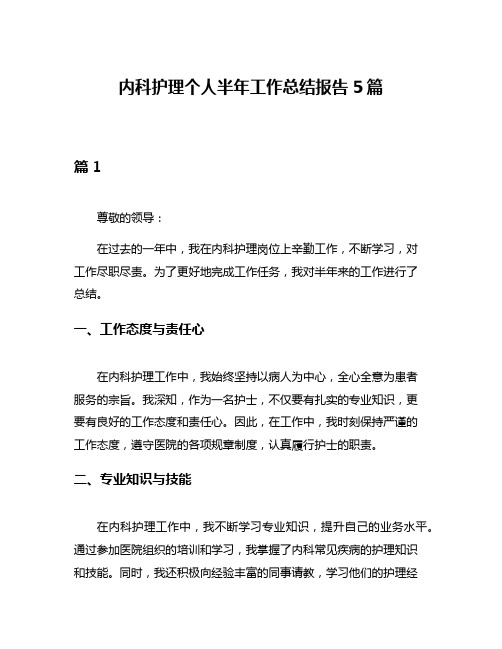 内科护理个人半年工作总结报告 5 篇

篇 1

尊敬的领导：

在过去的一年中，我在内科护理岗位上辛勤工作，不断学习，对工作尽职尽责。为了更好地完成工作任务，我对半年来的工作进行了总结。

一、工作态度与责任心

在内科护理工作中，我始终坚持以病人为中心，全心全意为患者服务的宗旨。我深知，作为一名护士，不仅要有扎实的专业知识，更要有良好的工作态度和责任心。因此，在工作中，我时刻保持严谨的工作态度，遵守医院的各项规章制度，认真履行护士的职责。

二、专业知识与技能

在内科护理工作中，我不断学习专业知识，提升自己的业务水平。通过参加医院组织的培训和学习，我掌握了内科常见疾病的护理知识和技能。同时，我还积极向经验丰富的同事请教，学习他们的护理经